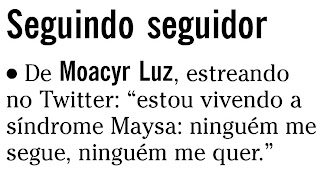 Seguindo seguidor

• De Moacyr Luz, estreando no Twitter: “estou vivendo a síndrome Maysa: ninguém me segue, ninguém me quer.”